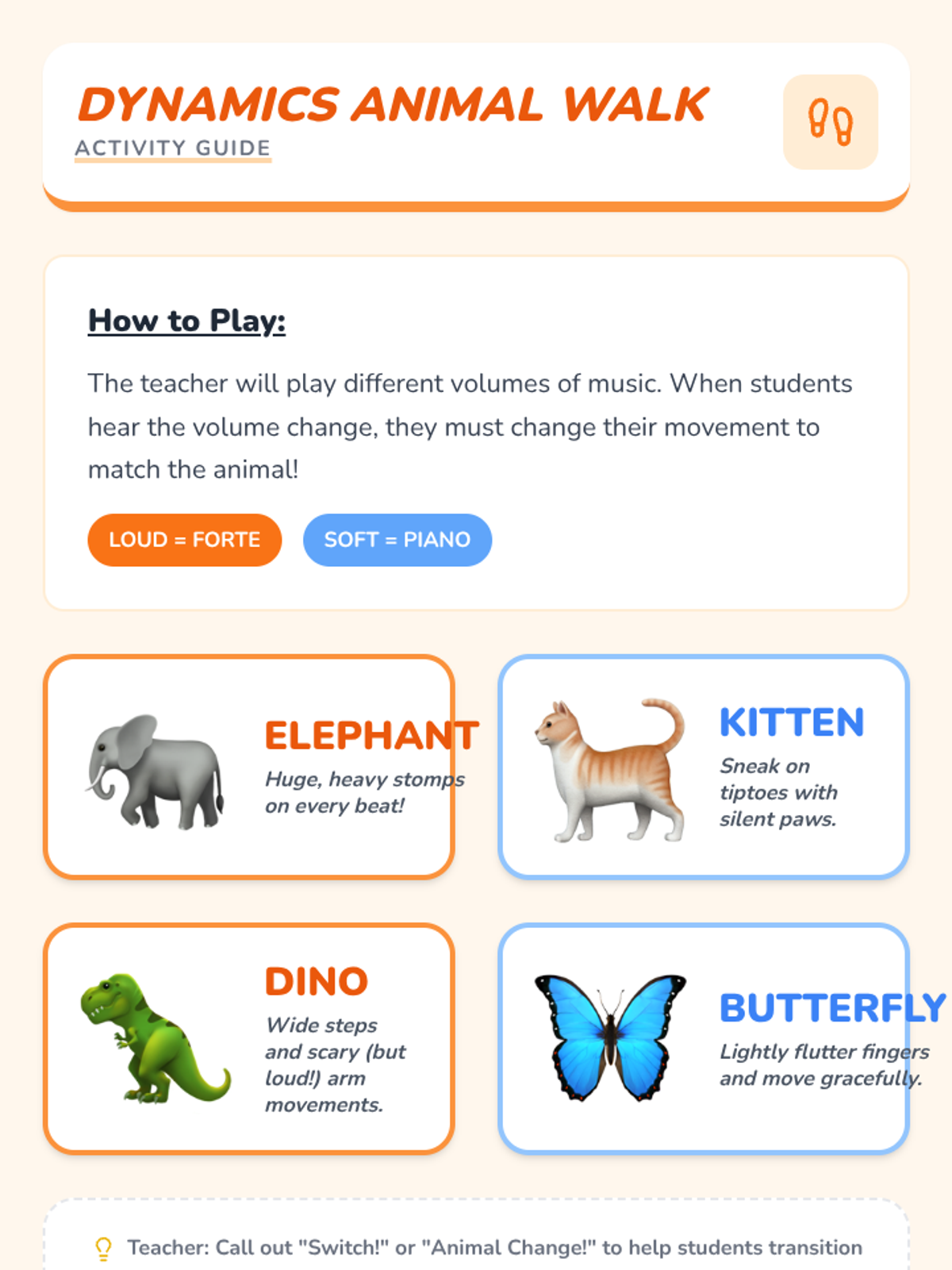 DYNAMICS ANIMAL WALK
ACTIVITY GUIDE

How to Play:

The teacher will play different volumes of music. When students hear the volume change, they must change their movement to match the animal!

LOUD = FORTE

SOFT = PIANO

ELEPHANT
Huge, heavy stomps on every beat!

KITTEN
Sneak on tiptoes with silent paws.

DINO
Wide steps and scary (but loud!) arm movements.

BUTTERFLY
Lightly flutter fingers and move gracefully.

Teacher: Call out "Switch!" or "Animal Change!" to help students transition